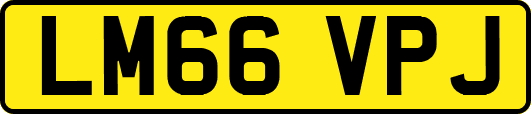 LM66 VPJ